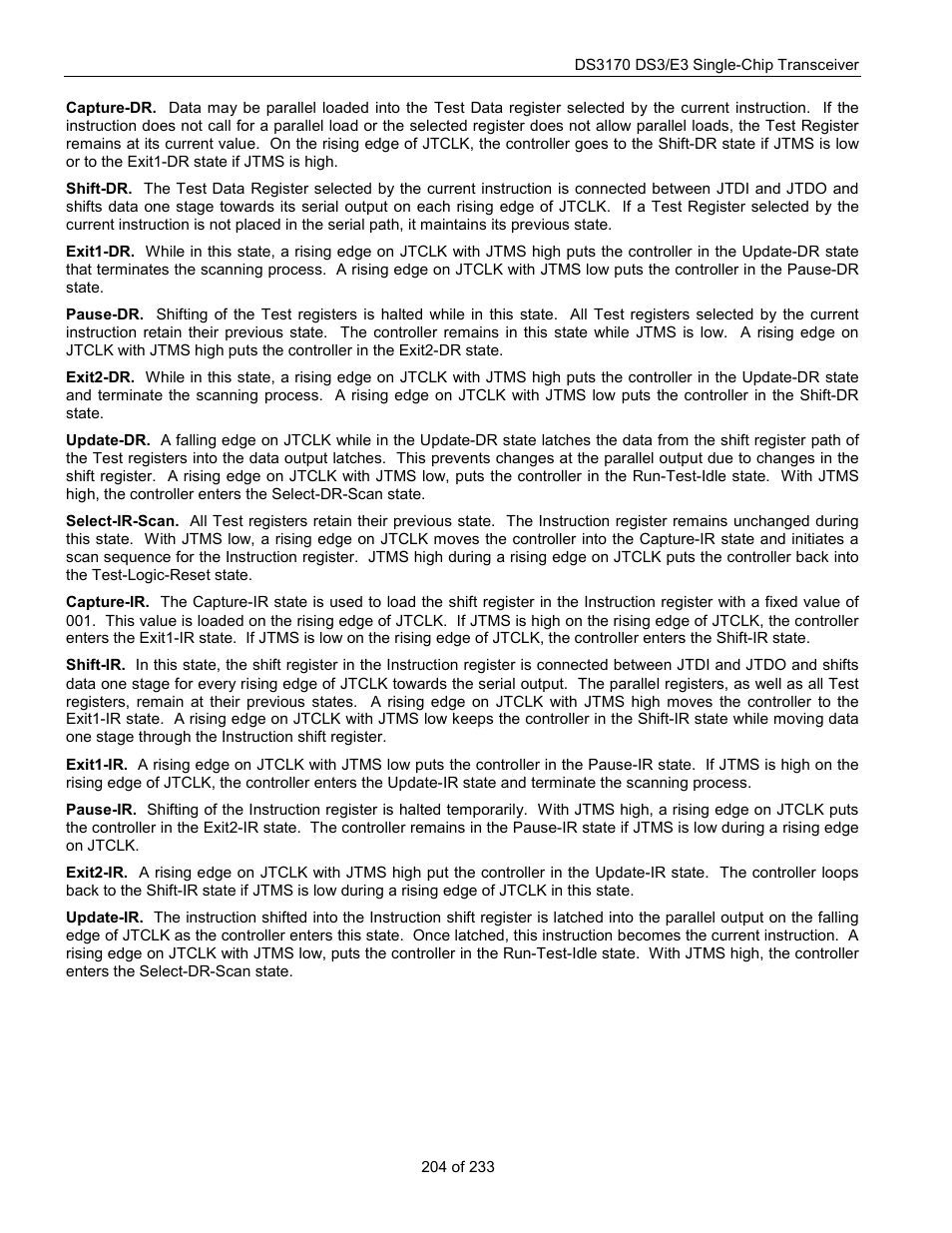 DS3170 DS3/E3 Single-Chip Transceiver

Capture-DR. Data may be parallel loaded into the Test Data register selected by the current instruction. If the instruction does not call for a parallel load or the selected register does not allow parallel loads, the Test Register remains at its current value. On the rising edge of JTCLK, the controller goes to the Shift-DR state if JTMS is low or to the Exit1-DR state if JTMS is high.

Shift-DR. The Test Data Register selected by the current instruction is connected between JTDI and JTDO and shifts data one stage towards its serial output on each rising edge of JTCLK. If a Test Register selected by the current instruction is not placed in the serial path, it maintains its previous state.

Exit1-DR. While in this state, a rising edge on JTCLK with JTMS high puts the controller in the Update-DR state that terminates the scanning process. A rising edge on JTCLK with JTMS low puts the controller in the Pause-DR state.

Pause-DR. Shifting of the Test registers is halted while in this state. All Test registers selected by the current instruction retain their previous state. The controller remains in this state while JTMS is low. A rising edge on JTCLK with JTMS high puts the controller in the Exit2-DR state.

Exit2-DR. While in this state, a rising edge on JTCLK with JTMS high puts the controller in the Update-DR state and terminate the scanning process. A rising edge on JTCLK with JTMS low puts the controller in the Shift-DR state.

Update-DR. A falling edge on JTCLK while in the Update-DR state latches the data from the shift register path of the Test registers into the data output latches. This prevents changes at the parallel output due to changes in the shift register. A rising edge on JTCLK with JTMS low, puts the controller in the Run-Test-Idle state. With JTMS high, the controller enters the Select-DR-Scan state.

Select-IR-Scan. All Test registers retain their previous state. The Instruction register remains unchanged during this state. With JTMS low, a rising edge on JTCLK moves the controller into the Capture-IR state and initiates a scan sequence for the Instruction register. JTMS high during a rising edge on JTCLK puts the controller back into the Test-Logic-Reset state.

Capture-IR. The Capture-IR state is used to load the shift register in the Instruction register with a fixed value of 001. This value is loaded on the rising edge of JTCLK. If JTMS is high on the rising edge of JTCLK, the controller enters the Exit1-IR state. If JTMS is low on the rising edge of JTCLK, the controller enters the Shift-IR state.

Shift-IR. In this state, the shift register in the Instruction register is connected between JTDI and JTDO and shifts data one stage for every rising edge of JTCLK towards the serial output. The parallel registers, as well as all Test registers, remain at their previous states. A rising edge on JTCLK with JTMS high moves the controller to the Exit1-IR state. A rising edge on JTCLK with JTMS low keeps the controller in the Shift-IR state while moving data one stage through the Instruction shift register.

Exit1-IR. A rising edge on JTCLK with JTMS low puts the controller in the Pause-IR state. If JTMS is high on the rising edge of JTCLK, the controller enters the Update-IR state and terminate the scanning process.

Pause-IR. Shifting of the Instruction register is halted temporarily. With JTMS high, a rising edge on JTCLK puts the controller in the Exit2-IR state. The controller remains in the Pause-IR state if JTMS is low during a rising edge on JTCLK.

Exit2-IR. A rising edge on JTCLK with JTMS high put the controller in the Update-IR state. The controller loops back to the Shift-IR state if JTMS is low during a rising edge of JTCLK in this state.

Update-IR. The instruction shifted into the Instruction shift register is latched into the parallel output on the falling edge of JTCLK as the controller enters this state. Once latched, this instruction becomes the current instruction. A rising edge on JTCLK with JTMS low, puts the controller in the Run-Test-Idle state. With JTMS high, the controller enters the Select-DR-Scan state.

204 of 233